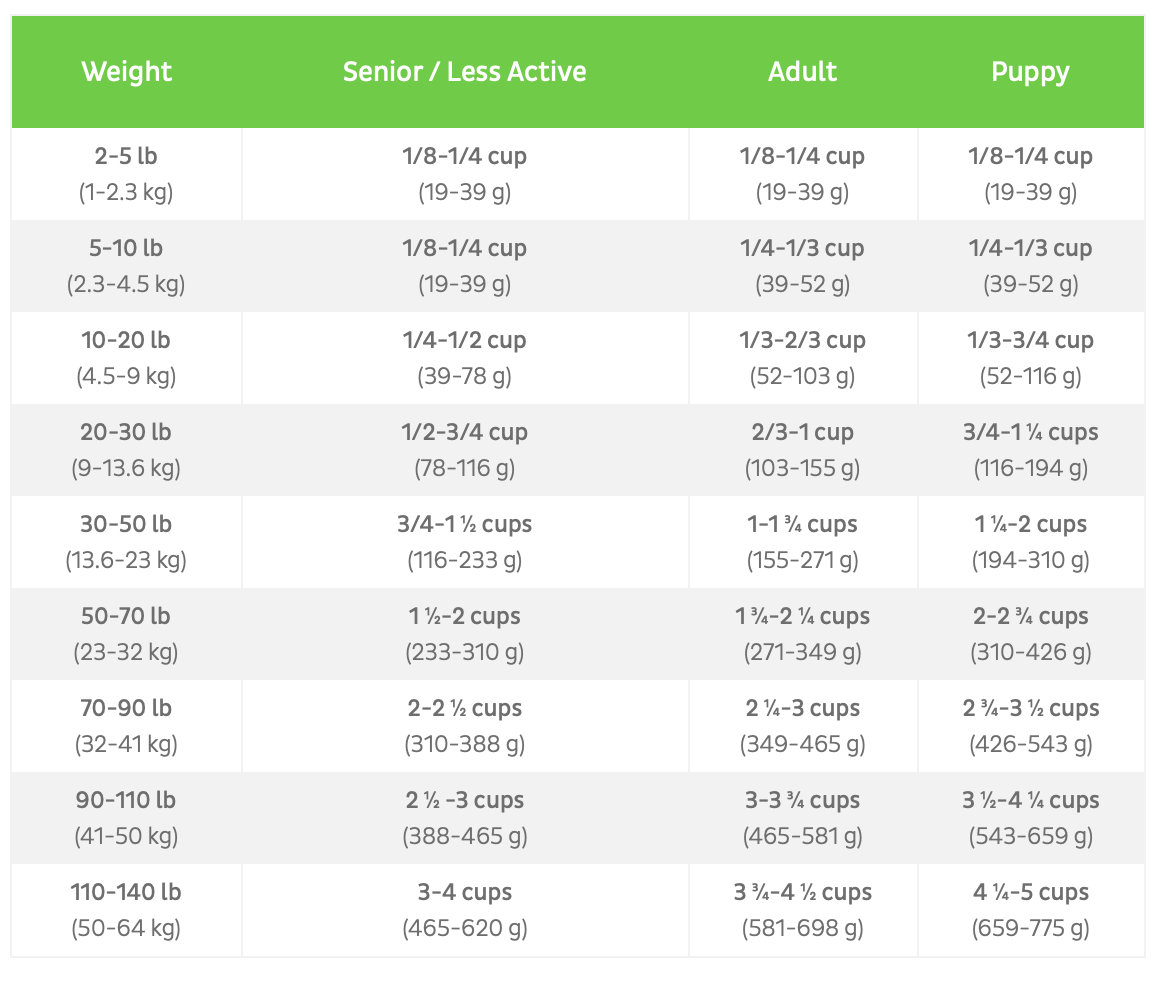 | Weight | Senior / Less Active | Adult | Puppy |
|---|---|---|---|
| 2-5 lb (1-2.3 kg) | 1/8-1/4 cup (19-39 g) | 1/8-1/4 cup (19-39 g) | 1/8-1/4 cup (19-39 g) |
| 5-10 lb (2.3-4.5 kg) | 1/8-1/4 cup (19-39 g) | 1/4-1/3 cup (39-52 g) | 1/4-1/3 cup (39-52 g) |
| 10-20 lb (4.5-9 kg) | 1/4-1/2 cup (39-78 g) | 1/3-2/3 cup (52-103 g) | 1/3-3/4 cup (52-116 g) |
| 20-30 lb (9-13.6 kg) | 1/2-3/4 cup (78-116 g) | 2/3-1 cup (103-155 g) | 3/4-1 ¼ cups (116-194 g) |
| 30-50 lb (13.6-23 kg) | 3/4-1 ½ cups (116-233 g) | 1-1 ¾ cups (155-271 g) | 1 ¼-2 cups (194-310 g) |
| 50-70 lb (23-32 kg) | 1 ½-2 cups (233-310 g) | 1 ¾-2 ¼ cups (271-349 g) | 2-2 ¾ cups (310-426 g) |
| 70-90 lb (32-41 kg) | 2-2 ½ cups (310-388 g) | 2 ¼-3 cups (349-465 g) | 2 ¾-3 ½ cups (426-543 g) |
| 90-110 lb (41-50 kg) | 2 ½ -3 cups (388-465 g) | 3-3 ¾ cups (465-581 g) | 3 ½-4 ¼ cups (543-659 g) |
| 110-140 lb (50-64 kg) | 3-4 cups (465-620 g) | 3 ¾-4 ½ cups (581-698 g) | 4 ¼-5 cups (659-775 g) |